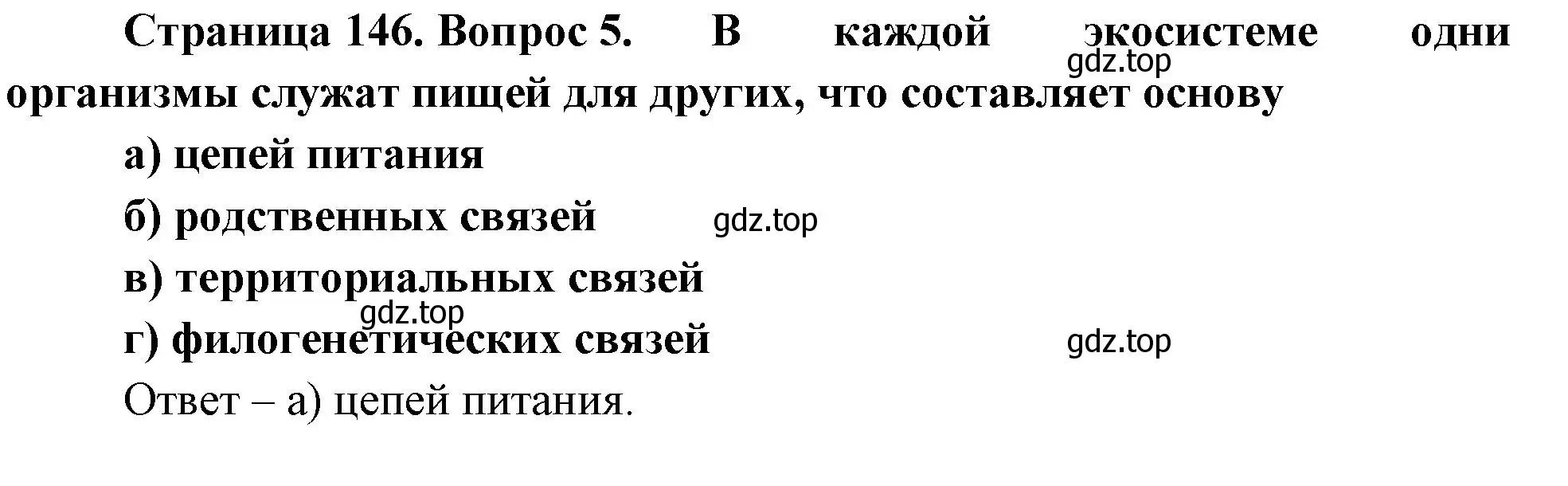 Страница 146. Вопрос 5. В каждой экосистеме одни организмы служат пищей для других, что составляет основу

gdz.top

а) цепей питания

б) родственных связей

gdz.top

в) территориальных связей

gdz.top

г) филогенетических связей

gdz.top

Ответ – а) цепей питания.